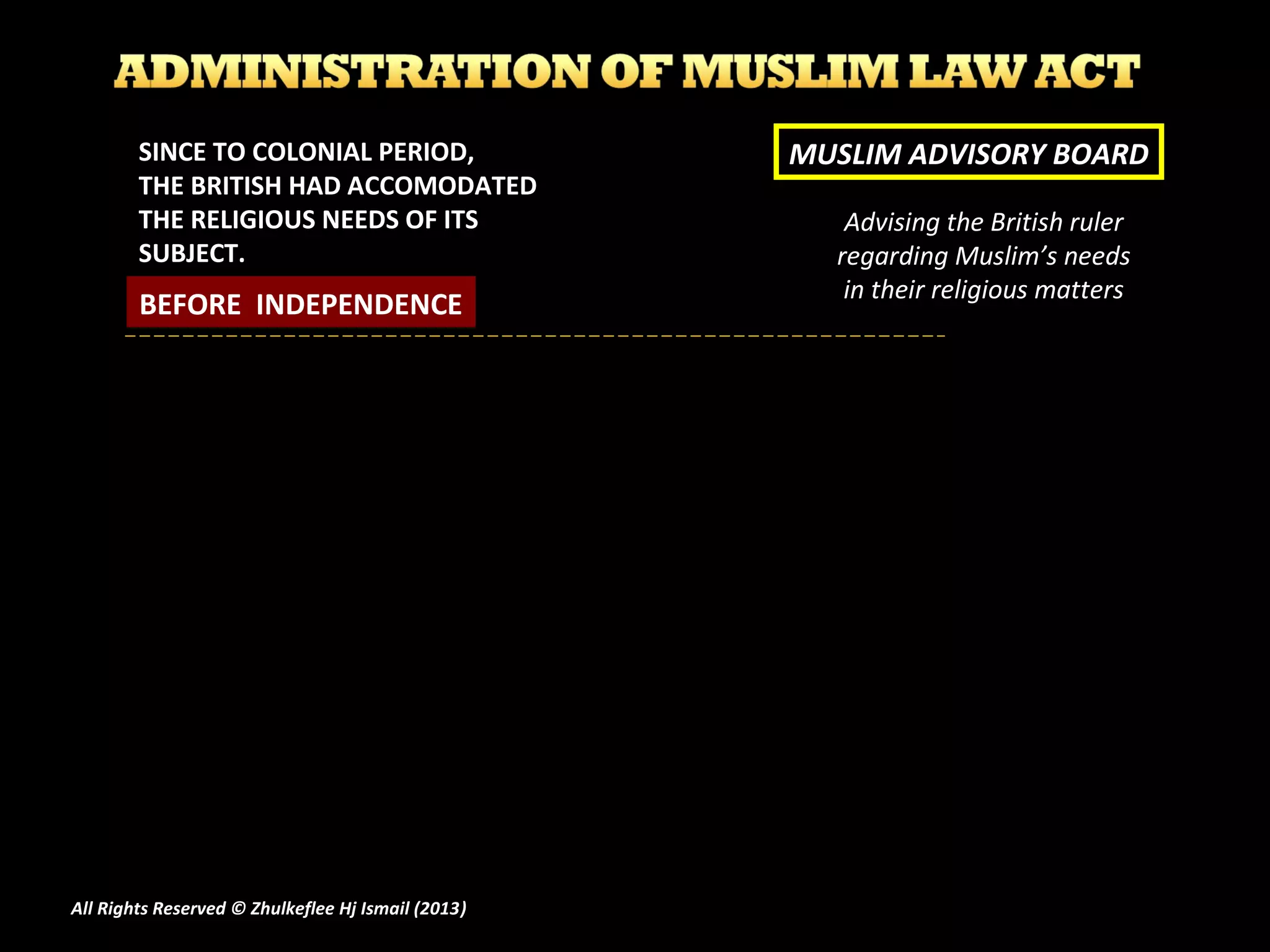 ADMINISTRATION OF MUSLIM LAW ACT

SINCE TO COLONIAL PERIOD, THE BRITISH HAD ACCOMODATED THE RELIGIOUS NEEDS OF ITS SUBJECT.

BEFORE INDEPENDENCE

MUSLIM ADVISORY BOARD

Advising the British ruler regarding Muslim's needs in their religious matters

All Rights Reserved © Zhulkeflee Hj Ismail (2013)